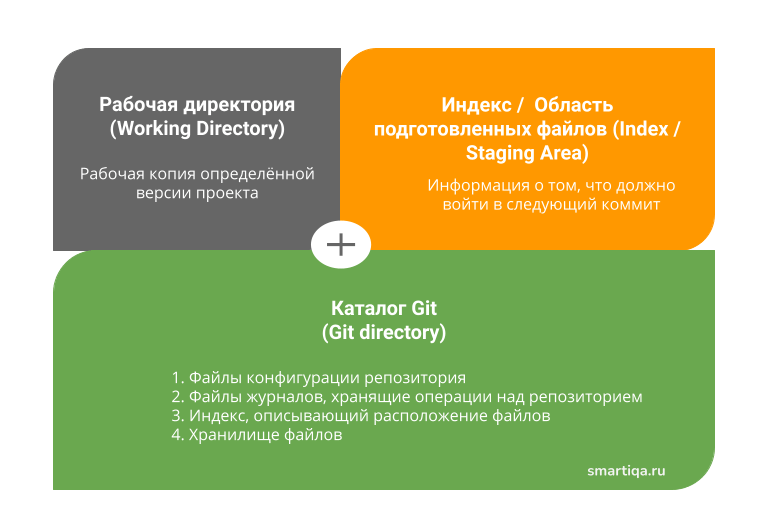 Рабочая директория (Working Directory)

Рабочая копия определённой версии проекта

Индекс / Область подготовленных файлов (Index / Staging Area)

Информация о том, что должно войти в следующий коммит

+

Каталог Git (Git directory)

1. Файлы конфигурации репозитория
2. Файлы журналов, хранящие операции над репозиторием
3. Индекс, описывающий расположение файлов
4. Хранилище файлов

smartiqa.ru